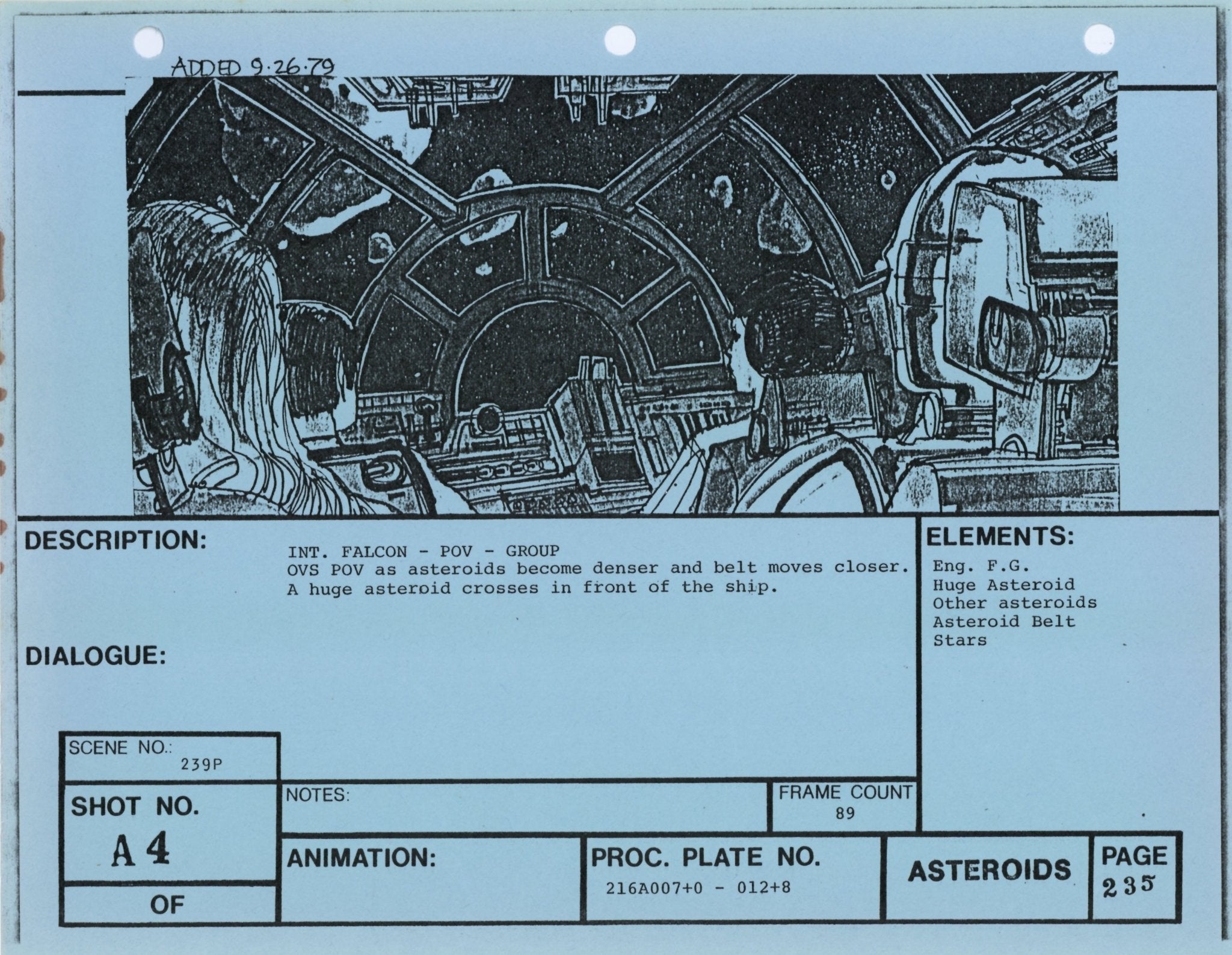 ADDED 9·26·79

DESCRIPTION:

INT. FALCON - POV - GROUP
OVS POV as asteroids become denser and belt moves closer. A huge asteroid crosses in front of the ship.

DIALOGUE:

ELEMENTS:

Eng. F.G.
Huge Asteroid
Other asteroids
Asteroid Belt
Stars

SCENE NO.:
239P

SHOT NO.
A 4

OF

NOTES:

FRAME COUNT
89

ANIMATION:

PROC. PLATE NO.
216A007+0 - 012+8

ASTEROIDS

PAGE
235